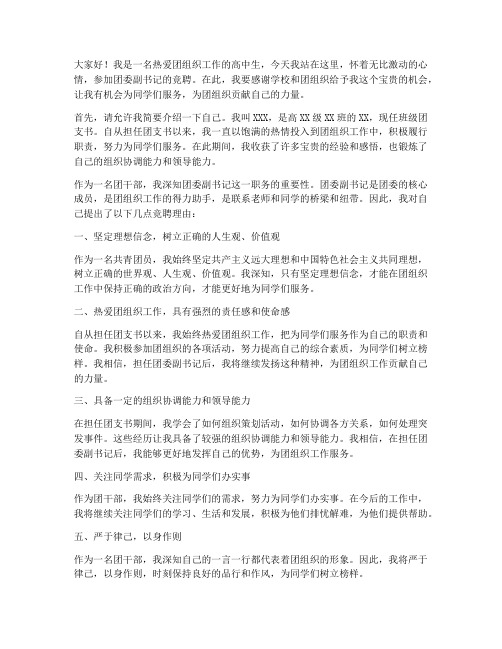 大家好！我是一名热爱团组织工作的高中生，今天我站在这里，怀着无比激动的心情，参加团委副书记的竞聘。在此，我要感谢学校和团组织给予我这个宝贵的机会，让我有机会为同学们服务，为团组织贡献自己的力量。

首先，请允许我简要介绍一下自己。我叫XXX，是高XX级XX班的XX，现任班级团支书。自从担任团支书以来，我一直以饱满的热情投入到团组织工作中，积极履行职责，努力为同学们服务。在此期间，我收获了许多宝贵的经验和感悟，也锻炼了自己的组织协调能力和领导能力。

作为一名团干部，我深知团委副书记这一职务的重要性。团委副书记是团委的核心成员，是团组织工作的得力助手，是联系老师和同学的桥梁和纽带。因此，我对自己提出了以下几点竞聘理由：

一、坚定理想信念，树立正确的人生观、价值观

作为一名共青团员，我始终坚定共产主义远大理想和中国特色社会主义共同理想，树立正确的世界观、人生观、价值观。我深知，只有坚定理想信念，才能在团组织工作中保持正确的政治方向，才能更好地为同学们服务。

二、热爱团组织工作，具有强烈的责任感和使命感

自从担任团支书以来，我始终热爱团组织工作，把为同学们服务作为自己的职责和使命。我积极参加团组织的各项活动，努力提高自己的综合素质，为同学们树立榜样。我相信，担任团委副书记后，我将继续发扬这种精神，为团组织工作贡献自己的力量。

三、具备一定的组织协调能力和领导能力

在担任团支书期间，我学会了如何组织策划活动，如何协调各方关系，如何处理突发事件。这些经历让我具备了较强的组织协调能力和领导能力。我相信，在担任团委副书记后，我能够更好地发挥自己的优势，为团组织工作服务。

四、关注同学需求，积极为同学们办实事

作为团干部，我始终关注同学们的需求，努力为同学们办实事。在今后的工作中，我将继续关注同学们的学习、生活和发展，积极为他们排忧解难，为他们提供帮助。

五、严于律己，以身作则

作为一名团干部，我深知自己的一言一行都代表着团组织的形象。因此，我将严于律己，以身作则，时刻保持良好的品行和作风，为同学们树立榜样。